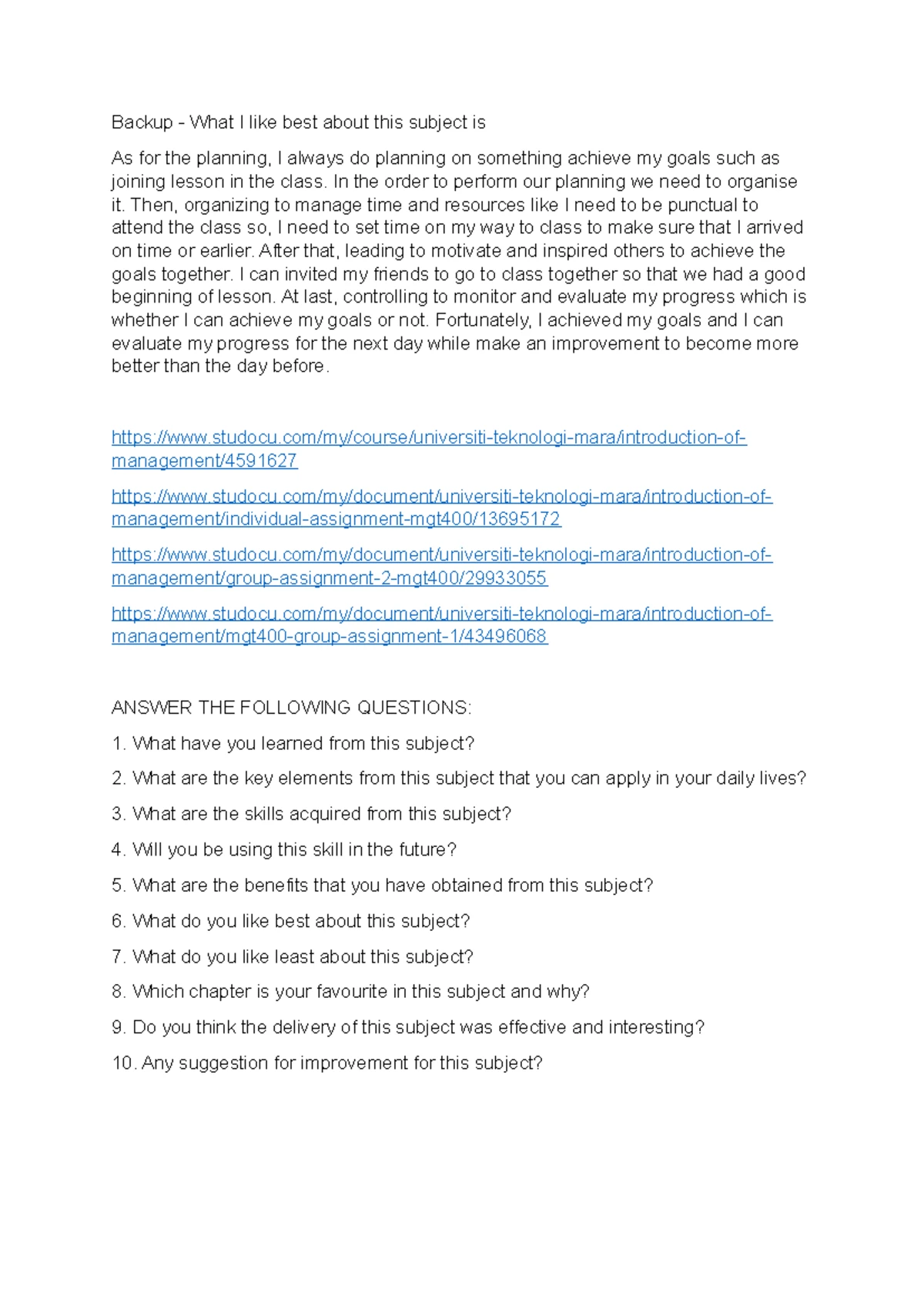 Backup - What I like best about this subject is

As for the planning, I always do planning on something achieve my goals such as joining lesson in the class. In the order to perform our planning we need to organise it. Then, organizing to manage time and resources like I need to be punctual to attend the class so, I need to set time on my way to class to make sure that I arrived on time or earlier. After that, leading to motivate and inspired others to achieve the goals together. I can invited my friends to go to class together so that we had a good beginning of lesson. At last, controlling to monitor and evaluate my progress which is whether I can achieve my goals or not. Fortunately, I achieved my goals and I can evaluate my progress for the next day while make an improvement to become more better than the day before.

https://www.studocu.com/my/course/universiti-teknologi-mara/introduction-of-management/4591627

https://www.studocu.com/my/document/universiti-teknologi-mara/introduction-of-management/individual-assignment-mgt400/13695172

https://www.studocu.com/my/document/universiti-teknologi-mara/introduction-of-management/group-assignment-2-mgt400/29933055

https://www.studocu.com/my/document/universiti-teknologi-mara/introduction-of-management/mgt400-group-assignment-1/43496068

ANSWER THE FOLLOWING QUESTIONS:

1. What have you learned from this subject?

2. What are the key elements from this subject that you can apply in your daily lives?

3. What are the skills acquired from this subject?

4. Will you be using this skill in the future?

5. What are the benefits that you have obtained from this subject?

6. What do you like best about this subject?

7. What do you like least about this subject?

8. Which chapter is your favourite in this subject and why?

9. Do you think the delivery of this subject was effective and interesting?

10. Any suggestion for improvement for this subject?